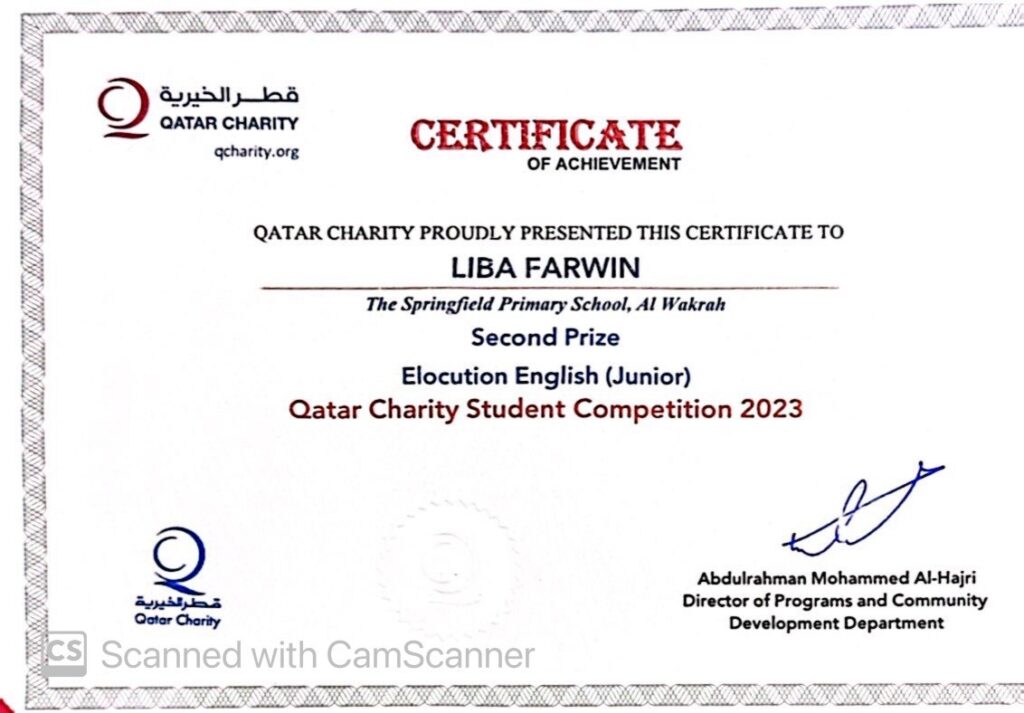 قطر الخيرية
QATAR CHARITY
qcharity.org

CERTIFICATE
OF ACHIEVEMENT

QATAR CHARITY PROUDLY PRESENTED THIS CERTIFICATE TO

LIBA FARWIN

The Springfield Primary School, Al Wakrah

Second Prize

Elocution English (Junior)

Qatar Charity Student Competition 2023

قطر الخيرية
Qatar Charity

Abdulrahman Mohammed Al-Hajri
Director of Programs and Community Development Department

CS Scanned with CamScanner